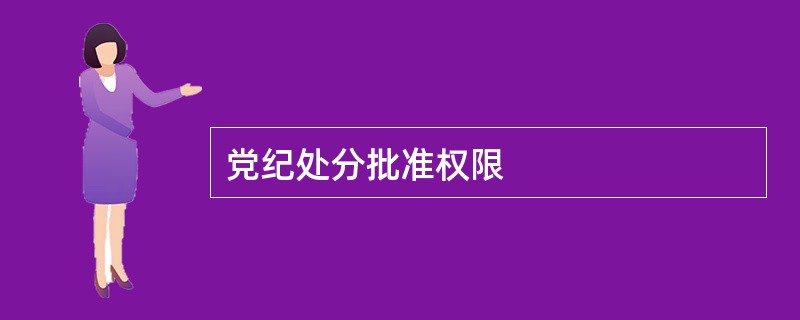 党纪处分批准权限